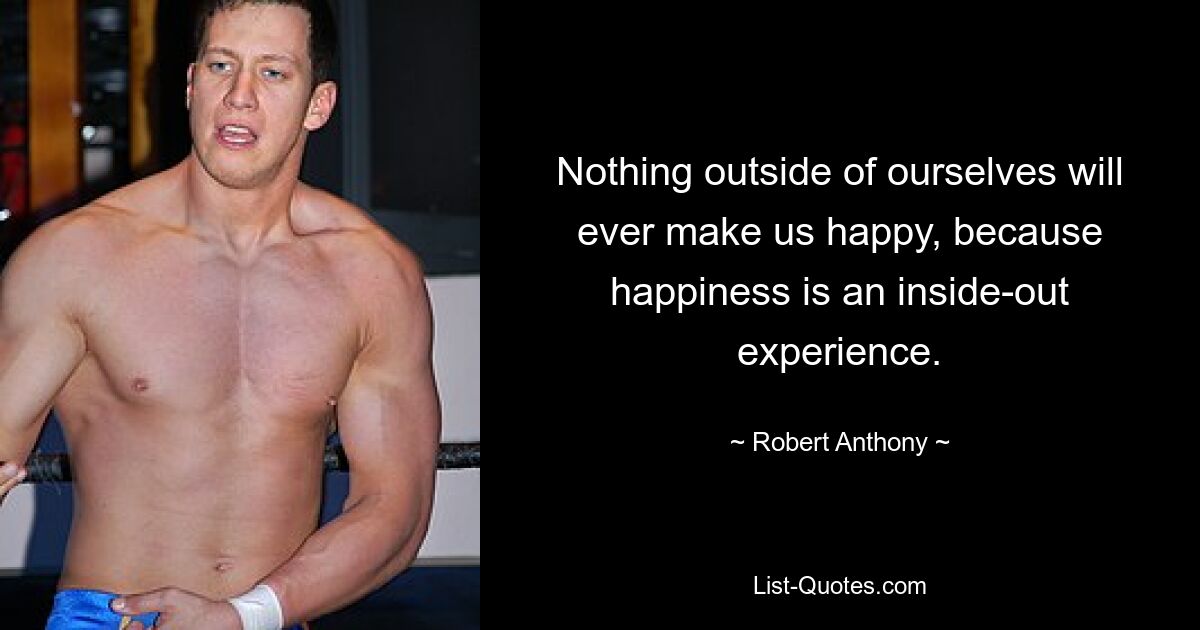 Nothing outside of ourselves will ever make us happy, because happiness is an inside-out experience.

~ Robert Anthony ~

List-Quotes.com